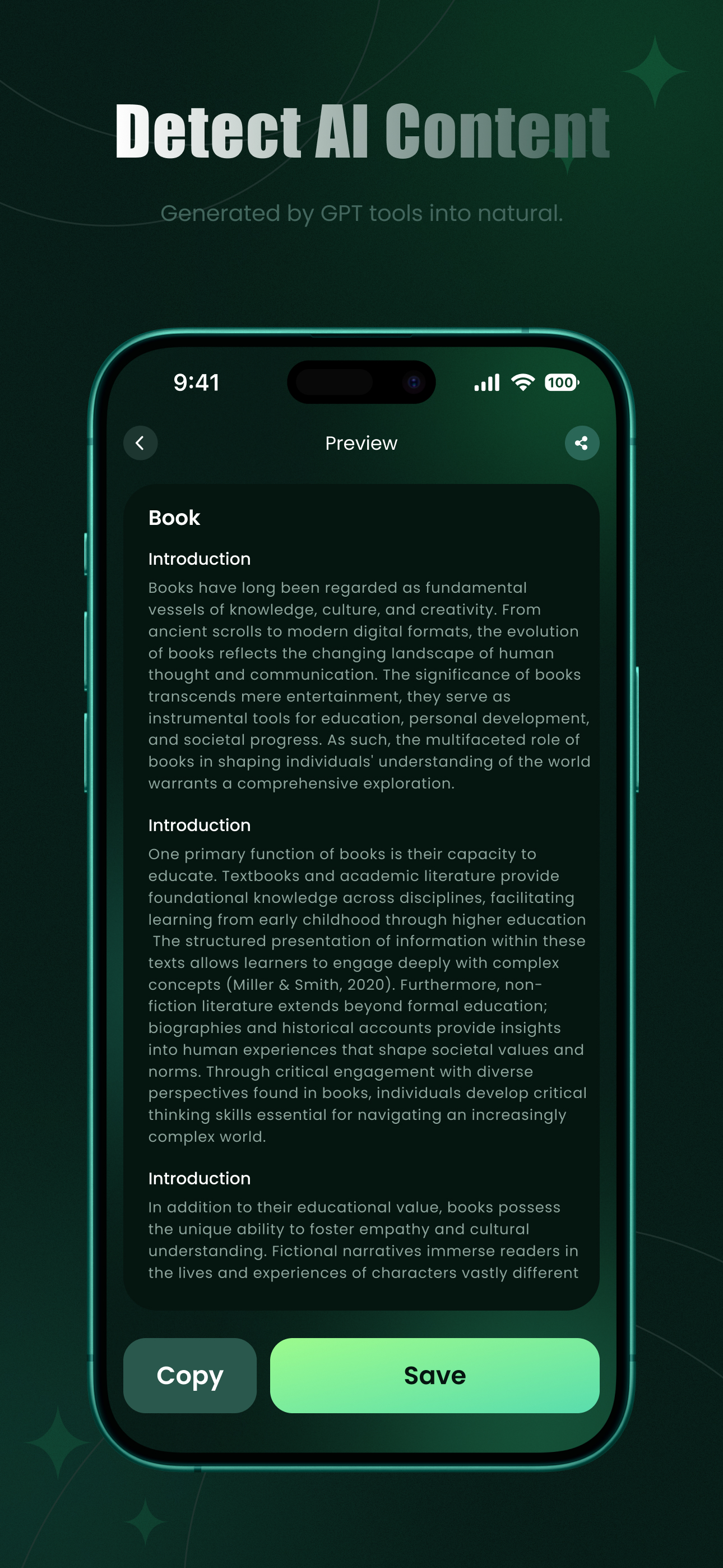 Detect AI Content

Generated by GPT tools into natural.

9:41

100

Preview

Book

Introduction

Books have long been regarded as fundamental vessels of knowledge, culture, and creativity. From ancient scrolls to modern digital formats, the evolution of books reflects the changing landscape of human thought and communication. The significance of books transcends mere entertainment, they serve as instrumental tools for education, personal development, and societal progress. As such, the multifaceted role of books in shaping individuals' understanding of the world warrants a comprehensive exploration.

Introduction

One primary function of books is their capacity to educate. Textbooks and academic literature provide foundational knowledge across disciplines, facilitating learning from early childhood through higher education The structured presentation of information within these texts allows learners to engage deeply with complex concepts (Miller & Smith, 2020). Furthermore, non-fiction literature extends beyond formal education; biographies and historical accounts provide insights into human experiences that shape societal values and norms. Through critical engagement with diverse perspectives found in books, individuals develop critical thinking skills essential for navigating an increasingly complex world.

Introduction

In addition to their educational value, books possess the unique ability to foster empathy and cultural understanding. Fictional narratives immerse readers in the lives and experiences of characters vastly different

Copy

Save